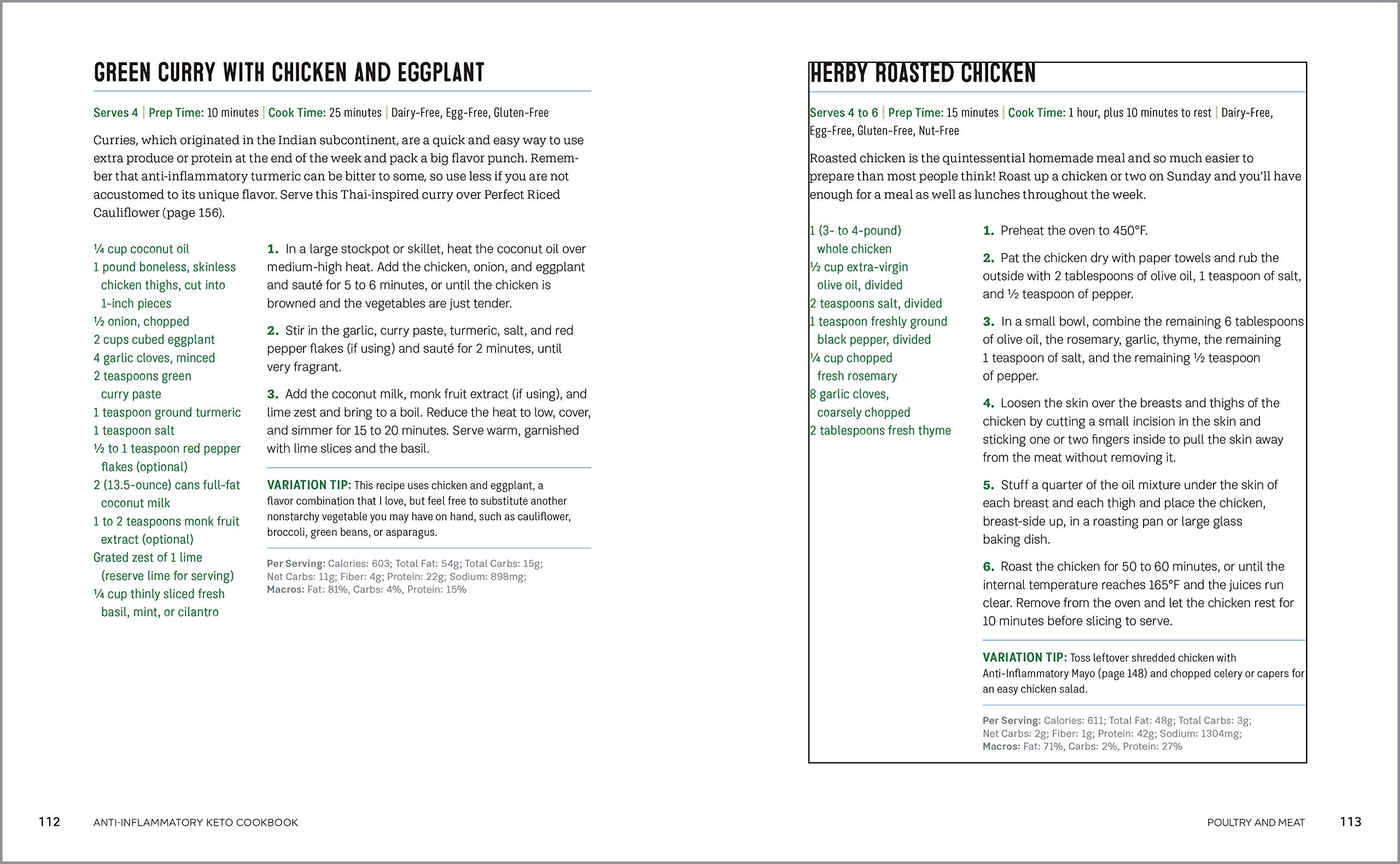 GREEN CURRY WITH CHICKEN AND EGGPLANT

Serves 4 | Prep Time: 10 minutes | Cook Time: 25 minutes | Dairy-Free, Egg-Free, Gluten-Free

Curries, which originated in the Indian subcontinent, are a quick and easy way to use extra produce or protein at the end of the week and pack a big flavor punch. Remember that anti-inflammatory turmeric can be bitter to some, so use less if you are not accustomed to its unique flavor. Serve this Thai-inspired curry over Perfect Riced Cauliflower (page 156).

¼ cup coconut oil
1 pound boneless, skinless chicken thighs, cut into 1-inch pieces
½ onion, chopped
2 cups cubed eggplant
4 garlic cloves, minced
2 teaspoons green curry paste
1 teaspoon ground turmeric
1 teaspoon salt
½ to 1 teaspoon red pepper flakes (optional)
2 (13.5-ounce) cans full-fat coconut milk
1 to 2 teaspoons monk fruit extract (optional)
Grated zest of 1 lime (reserve lime for serving)
¼ cup thinly sliced fresh basil, mint, or cilantro

1. In a large stockpot or skillet, heat the coconut oil over medium-high heat. Add the chicken, onion, and eggplant and sauté for 5 to 6 minutes, or until the chicken is browned and the vegetables are just tender.

2. Stir in the garlic, curry paste, turmeric, salt, and red pepper flakes (if using) and sauté for 2 minutes, until very fragrant.

3. Add the coconut milk, monk fruit extract (if using), and lime zest and bring to a boil. Reduce the heat to low, cover, and simmer for 15 to 20 minutes. Serve warm, garnished with lime slices and the basil.

VARIATION TIP: This recipe uses chicken and eggplant, a flavor combination that I love, but feel free to substitute another nonstarchy vegetable you may have on hand, such as cauliflower, broccoli, green beans, or asparagus.

Per Serving: Calories: 603; Total Fat: 54g; Total Carbs: 15g; Net Carbs: 11g; Fiber: 4g; Protein: 22g; Sodium: 898mg; Macros: Fat: 81%, Carbs: 4%, Protein: 15%

112 ANTI-INFLAMMATORY KETO COOKBOOK

HERBY ROASTED CHICKEN

Serves 4 to 6 | Prep Time: 15 minutes | Cook Time: 1 hour, plus 10 minutes to rest | Dairy-Free, Egg-Free, Gluten-Free, Nut-Free

Roasted chicken is the quintessential homemade meal and so much easier to prepare than most people think! Roast up a chicken or two on Sunday and you'll have enough for a meal as well as lunches throughout the week.

1 (3- to 4-pound) whole chicken
½ cup extra-virgin olive oil, divided
2 teaspoons salt, divided
1 teaspoon freshly ground black pepper, divided
¼ cup chopped fresh rosemary
8 garlic cloves, coarsely chopped
2 tablespoons fresh thyme

1. Preheat the oven to 450°F.

2. Pat the chicken dry with paper towels and rub the outside with 2 tablespoons of olive oil, 1 teaspoon of salt, and ½ teaspoon of pepper.

3. In a small bowl, combine the remaining 6 tablespoons of olive oil, the rosemary, garlic, thyme, the remaining 1 teaspoon of salt, and the remaining ½ teaspoon of pepper.

4. Loosen the skin over the breasts and thighs of the chicken by cutting a small incision in the skin and sticking one or two fingers inside to pull the skin away from the meat without removing it.

5. Stuff a quarter of the oil mixture under the skin of each breast and each thigh and place the chicken, breast-side up, in a roasting pan or large glass baking dish.

6. Roast the chicken for 50 to 60 minutes, or until the internal temperature reaches 165°F and the juices run clear. Remove from the oven and let the chicken rest for 10 minutes before slicing to serve.

VARIATION TIP: Toss leftover shredded chicken with Anti-Inflammatory Mayo (page 148) and chopped celery or capers for an easy chicken salad.

Per Serving: Calories: 611; Total Fat: 48g; Total Carbs: 3g; Net Carbs: 2g; Fiber: 1g; Protein: 42g; Sodium: 1304mg; Macros: Fat: 71%, Carbs: 2%, Protein: 27%

POULTRY AND MEAT 113